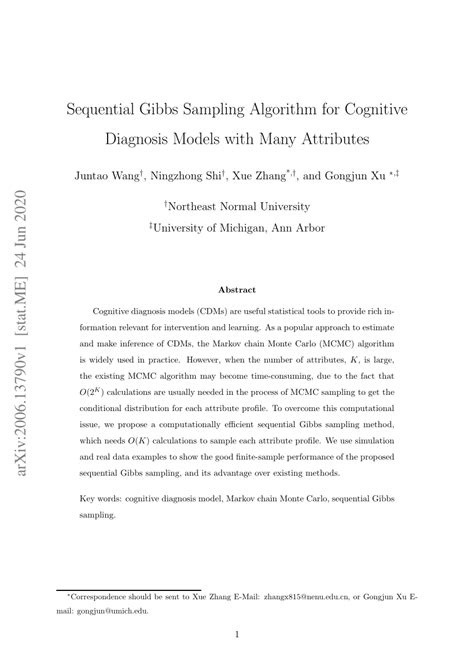 arXiv:2006.13790v1 [stat.ME] 24 Jun 2020

Sequential Gibbs Sampling Algorithm for Cognitive Diagnosis Models with Many Attributes

Juntao Wang$^{\dagger}$, Ningzhong Shi$^{\dagger}$, Xue Zhang$^{*,\dagger}$, and Gongjun Xu $^{*,\ddagger}$

$^{\dagger}$Northeast Normal University

$^{\ddagger}$University of Michigan, Ann Arbor

Abstract

Cognitive diagnosis models (CDMs) are useful statistical tools to provide rich information relevant for intervention and learning. As a popular approach to estimate and make inference of CDMs, the Markov chain Monte Carlo (MCMC) algorithm is widely used in practice. However, when the number of attributes, $K$, is large, the existing MCMC algorithm may become time-consuming, due to the fact that $O(2^K)$ calculations are usually needed in the process of MCMC sampling to get the conditional distribution for each attribute profile. To overcome this computational issue, we propose a computationally efficient sequential Gibbs sampling method, which needs $O(K)$ calculations to sample each attribute profile. We use simulation and real data examples to show the good finite-sample performance of the proposed sequential Gibbs sampling, and its advantage over existing methods.

Key words: cognitive diagnosis model, Markov chain Monte Carlo, sequential Gibbs sampling.

$^{*}$Correspondence should be sent to Xue Zhang E-Mail: zhangx815@nenu.edu.cn, or Gongjun Xu E-mail: gongjun@umich.edu.

1